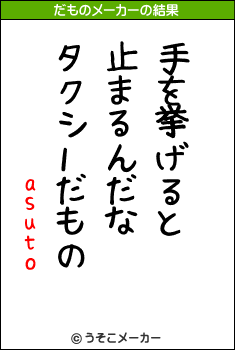 だものメーカーの結果

手を挙げると
止まるんだな
タクシーだもの

asuto

© うそこメーカー